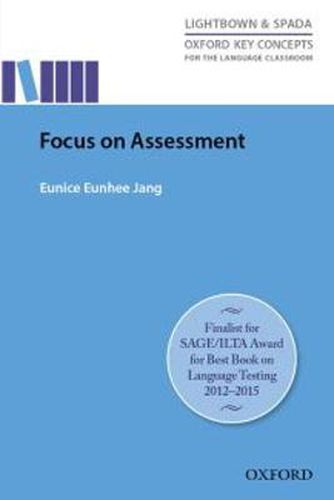 LIGHTBOWN & SPADA
OXFORD KEY CONCEPTS
FOR THE LANGUAGE CLASSROOM

Focus on Assessment

Eunice Eunhee Jang

Finalist for SAGE/ILTA Award for Best Book on Language Testing 2012–2015

OXFORD